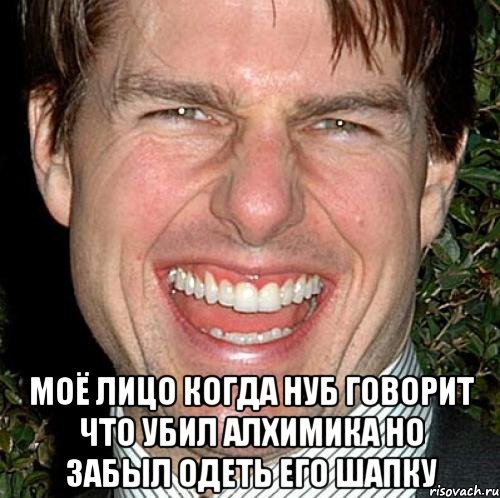 МОЁ ЛИЦО КОГДА НУБ ГОВОРИТ ЧТО УБИЛ АЛХИМИКА НО ЗАБЫЛ ОДЕТЬ ЕГО ШАПКУ

risovach.ru